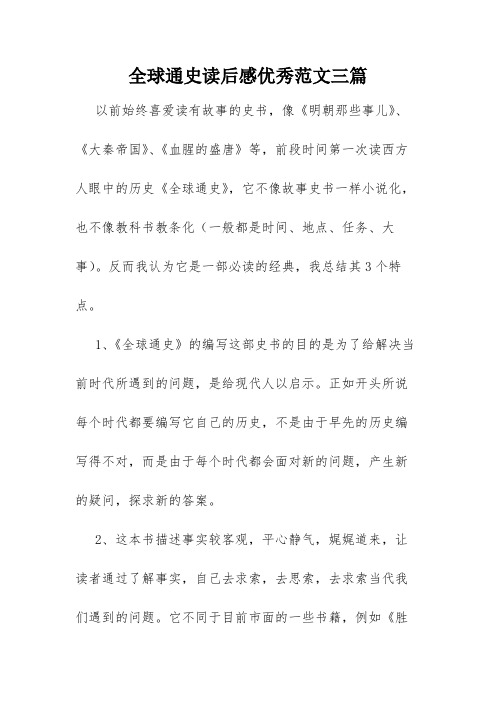 全球通史读后感优秀范文三篇

以前始终喜爱读有故事的史书，像《明朝那些事儿》、《大秦帝国》、《血腥的盛唐》等，前段时间第一次读西方人眼中的历史《全球通史》，它不像故事史书一样小说化，也不像教科书教条化（一般都是时间、地点、任务、大事）。反而我认为它是一部必读的经典，我总结其3个特点。

1、《全球通史》的编写这部史书的目的是为了给解决当前时代所遇到的问题，是给现代人以启示。正如开头所说每个时代都要编写它自己的历史，不是由于早先的历史编写得不对，而是由于每个时代都会面对新的问题，产生新的疑问，探求新的答案。

2、这本书描述事实较客观，平心静气，娓娓道来，让读者通过了解事实，自己去求索，去思索，去求索当代我们遇到的问题。它不同于目前市面的一些书籍，例如《胜